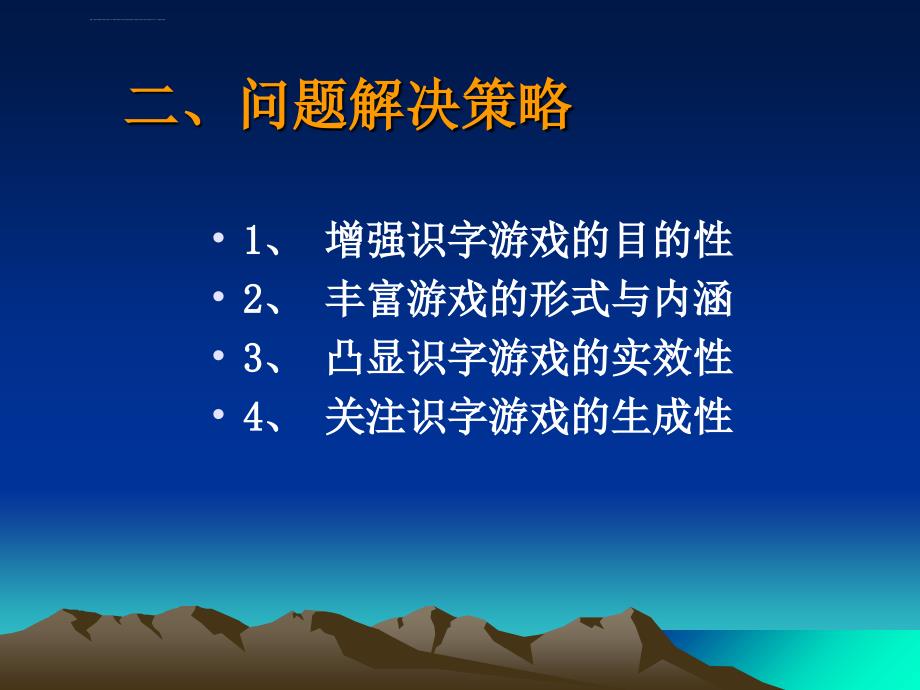 二、问题解决策略

• 1、 增强识字游戏的目的性
• 2、 丰富游戏的形式与内涵
• 3、 凸显识字游戏的实效性
• 4、 关注识字游戏的生成性